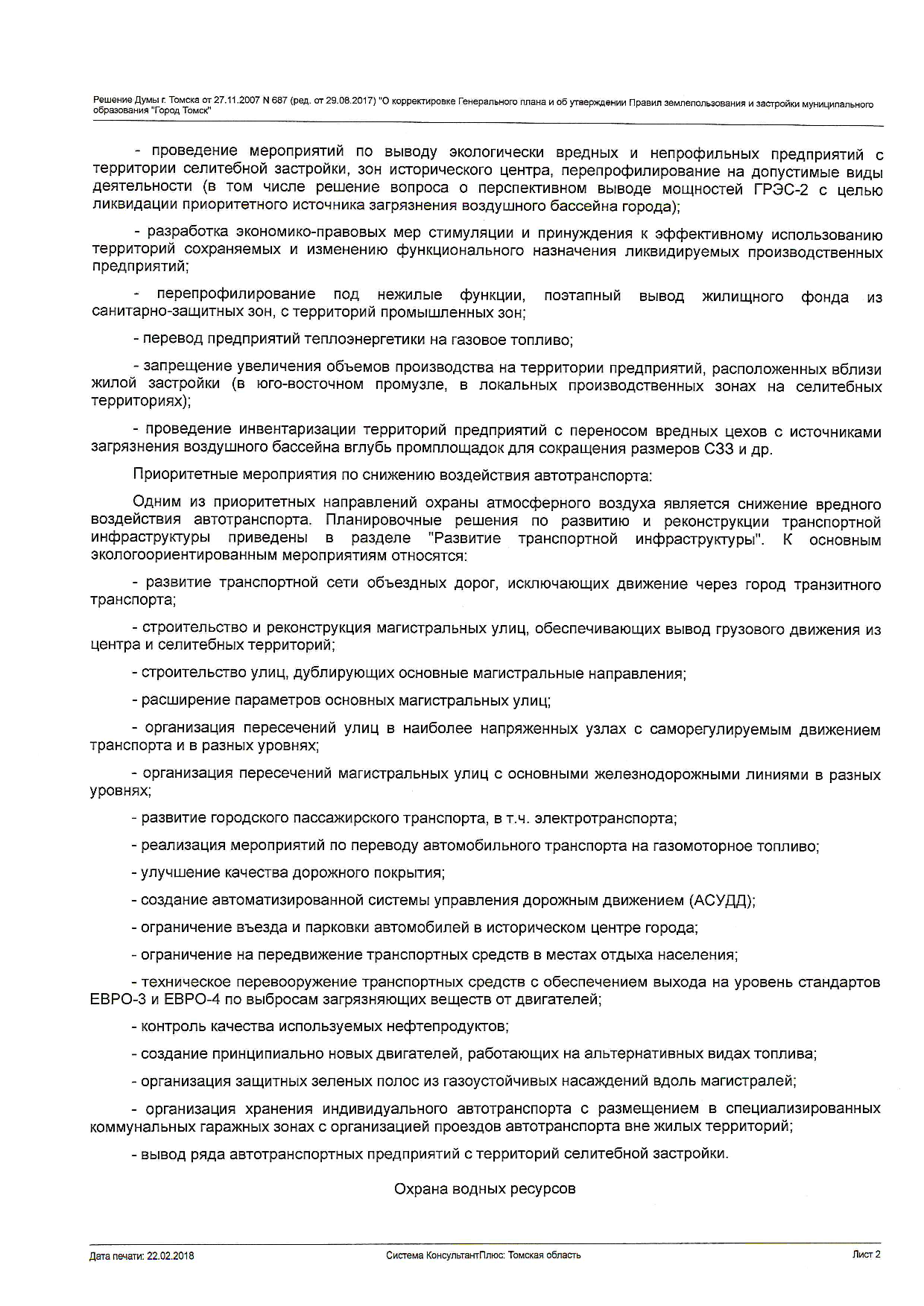 Решение Думы г. Томска от 27.11.2007 N 687 (ред. от 29.08.2017) "О корректировке Генерального плана и об утверждении Правил землепользования и застройки муниципального образования "Город Томск"

- проведение мероприятий по выводу экологически вредных и непрофильных предприятий с территории селитебной застройки, зон исторического центра, перепрофилирование на допустимые виды деятельности (в том числе решение вопроса о перспективном выводе мощностей ГРЭС-2 с целью ликвидации приоритетного источника загрязнения воздушного бассейна города);

- разработка экономико-правовых мер стимуляции и принуждения к эффективному использованию территорий сохраняемых и изменению функционального назначения ликвидируемых производственных предприятий;

- перепрофилирование под нежилые функции, поэтапный вывод жилищного фонда из санитарно-защитных зон, с территорий промышленных зон;

- перевод предприятий теплоэнергетики на газовое топливо;

- запрещение увеличения объемов производства на территории предприятий, расположенных вблизи жилой застройки (в юго-восточном промузле, в локальных производственных зонах на селитебных территориях);

- проведение инвентаризации территорий предприятий с переносом вредных цехов с источниками загрязнения воздушного бассейна вглубь промплощадок для сокращения размеров СЗЗ и др.

Приоритетные мероприятия по снижению воздействия автотранспорта:

Одним из приоритетных направлений охраны атмосферного воздуха является снижение вредного воздействия автотранспорта. Планировочные решения по развитию и реконструкции транспортной инфраструктуры приведены в разделе "Развитие транспортной инфраструктуры". К основным экологоориентированным мероприятиям относятся:

- развитие транспортной сети объездных дорог, исключающих движение через город транзитного транспорта;

- строительство и реконструкция магистральных улиц, обеспечивающих вывод грузового движения из центра и селитебных территорий;

- строительство улиц, дублирующих основные магистральные направления;

- расширение параметров основных магистральных улиц;

- организация пересечений улиц в наиболее напряженных узлах с саморегулируемым движением транспорта и в разных уровнях;

- организация пересечений магистральных улиц с основными железнодорожными линиями в разных уровнях;

- развитие городского пассажирского транспорта, в т.ч. электротранспорта;

- реализация мероприятий по переводу автомобильного транспорта на газомоторное топливо;

- улучшение качества дорожного покрытия;

- создание автоматизированной системы управления дорожным движением (АСУДД);

- ограничение въезда и парковки автомобилей в историческом центре города;

- ограничение на передвижение транспортных средств в местах отдыха населения;

- техническое перевооружение транспортных средств с обеспечением выхода на уровень стандартов ЕВРО-3 и ЕВРО-4 по выбросам загрязняющих веществ от двигателей;

- контроль качества используемых нефтепродуктов;

- создание принципиально новых двигателей, работающих на альтернативных видах топлива;

- организация защитных зеленых полос из газоустойчивых насаждений вдоль магистралей;

- организация хранения индивидуального автотранспорта с размещением в специализированных коммунальных гаражных зонах с организацией проездов автотранспорта вне жилых территорий;

- вывод ряда автотранспортных предприятий с территорий селитебной застройки.

Охрана водных ресурсов

Дата печати: 22.02.2018

Система КонсультантПлюс: Томская область

Лист 2